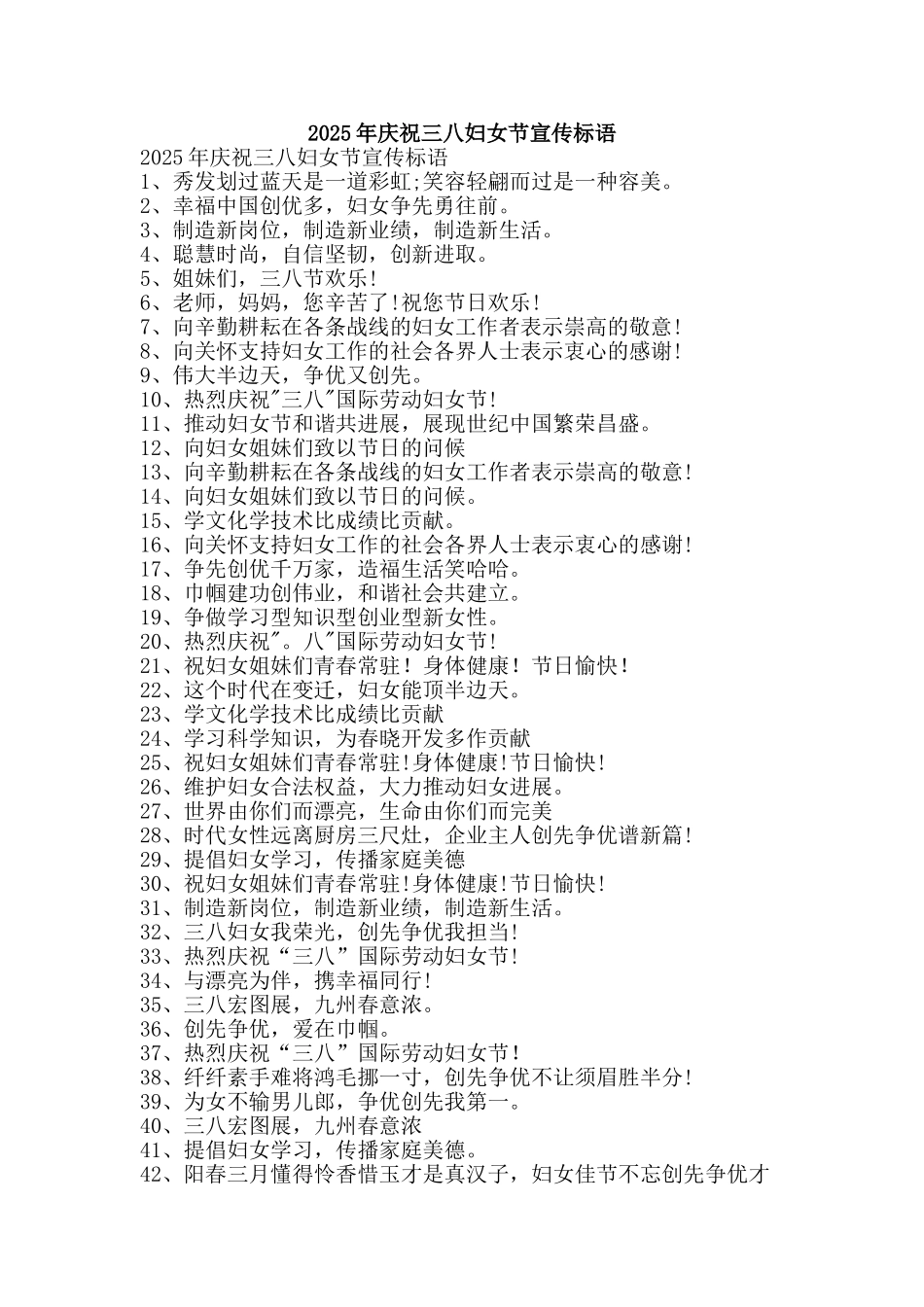 2025年庆祝三八妇女节宣传标语

2025年庆祝三八妇女节宣传标语
1、秀发划过蓝天是一道彩虹;笑容轻翩而过是一种容美。
2、幸福中国创优多，妇女争先勇往前。
3、制造新岗位，制造新业绩，制造新生活。
4、聪慧时尚，自信坚韧，创新进取。
5、姐妹们，三八节欢乐!
6、老师，妈妈，您辛苦了!祝您节日欢乐!
7、向辛勤耕耘在各条战线的妇女工作者表示崇高的敬意!
8、向关怀支持妇女工作的社会各界人士表示衷心的感谢!
9、伟大半边天，争优又创先。
10、热烈庆祝"三八"国际劳动妇女节!
11、推动妇女节和谐共进展，展现世纪中国繁荣昌盛。
12、向妇女姐妹们致以节日的问候
13、向辛勤耕耘在各条战线的妇女工作者表示崇高的敬意!
14、向妇女姐妹们致以节日的问候。
15、学文化学技术比成绩比贡献。
16、向关怀支持妇女工作的社会各界人士表示衷心的感谢!
17、争先创优千万家，造福生活笑哈哈。
18、巾帼建功创伟业，和谐社会共建立。
19、争做学习型知识型创业型新女性。
20、热烈庆祝"。八"国际劳动妇女节!
21、祝妇女姐妹们青春常驻！身体健康！节日愉快!
22、这个时代在变迁，妇女能顶半边天。
23、学文化学技术比成绩比贡献
24、学习科学知识，为春晓开发多作贡献
25、祝妇女姐妹们青春常驻!身体健康!节日愉快!
26、维护妇女合法权益，大力推动妇女进展。
27、世界由你们而漂亮，生命由你们而完美
28、时代女性远离厨房三尺灶，企业主人创先争优谱新篇!
29、提倡妇女学习，传播家庭美德
30、祝妇女姐妹们青春常驻!身体健康!节日愉快!
31、制造新岗位，制造新业绩，制造新生活。
32、三八妇女我荣光，创先争优我担当!
33、热烈庆祝“三八”国际劳动妇女节!
34、与漂亮为伴，携幸福同行!
35、三八宏图展，九州春意浓。
36、创先争优，爱在巾帼。
37、热烈庆祝“三八”国际劳动妇女节!
38、纤纤素手难将鸿毛挪一寸，创先争优不让须眉胜半分!
39、为女不输男儿郎，争优创先我第一。
40、三八宏图展，九州春意浓
41、提倡妇女学习，传播家庭美德。
42、阳春三月懂得怜香惜玉才是真汉子，妇女佳节不忘创先争优才